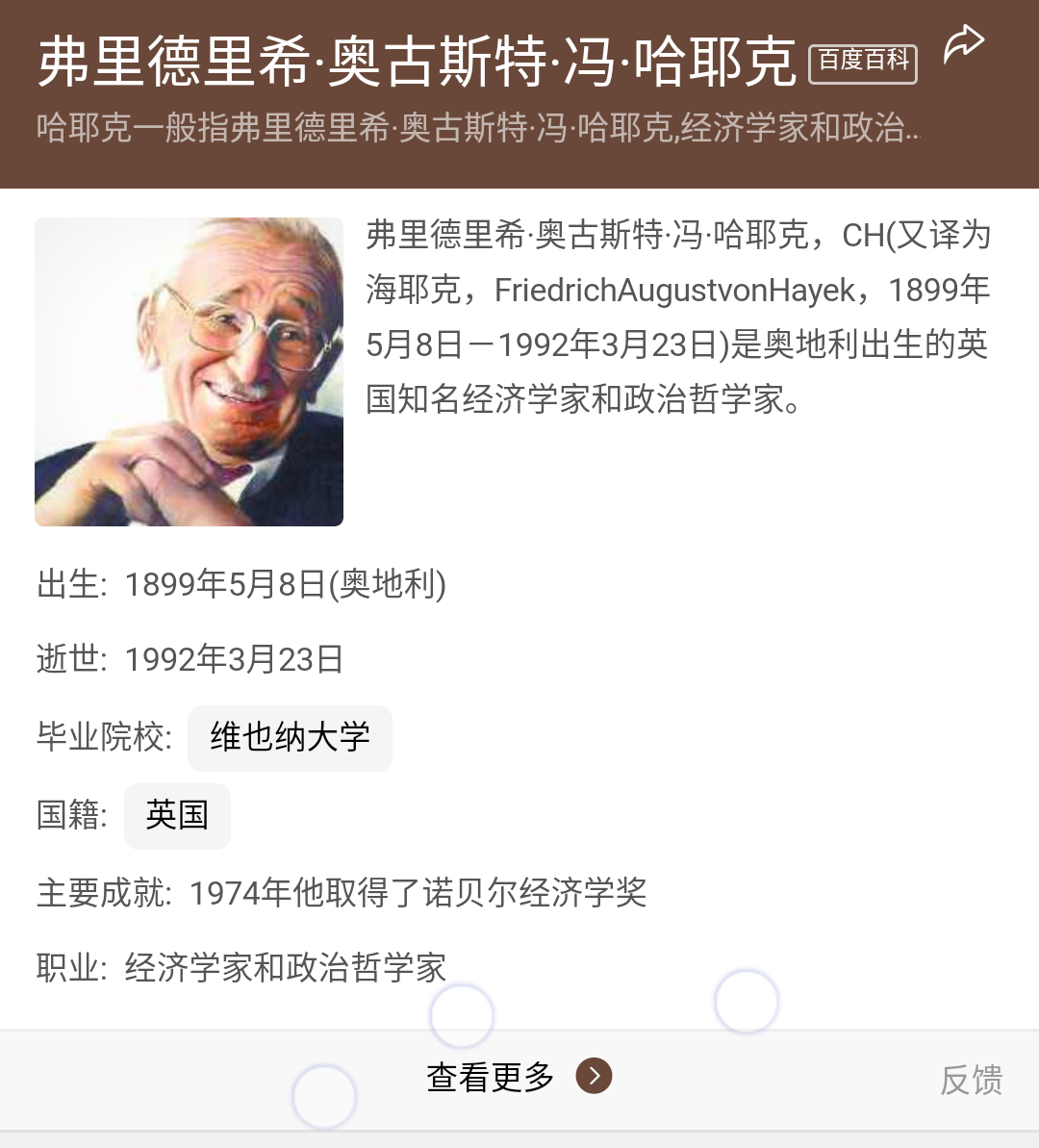 弗里德里希·奥古斯特·冯·哈耶克 百度百科

哈耶克一般指弗里德里希·奥古斯特·冯·哈耶克,经济学家和政治..

弗里德里希·奥古斯特·冯·哈耶克，CH(又译为海耶克，FriedrichAugustvonHayek，1899年5月8日－1992年3月23日)是奥地利出生的英国知名经济学家和政治哲学家。

出生: 1899年5月8日(奥地利)

逝世: 1992年3月23日

毕业院校: 维也纳大学

国籍: 英国

主要成就: 1974年他取得了诺贝尔经济学奖

职业: 经济学家和政治哲学家

查看更多

反馈